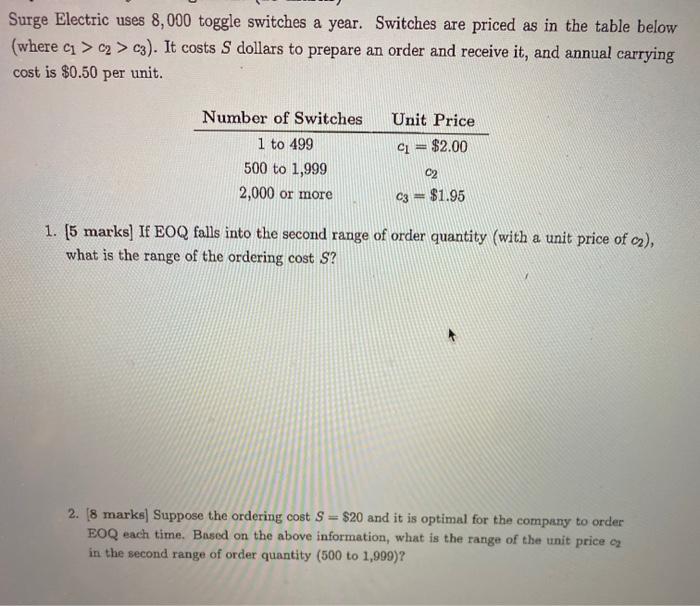 Surge Electric uses 8,000 toggle switches a year. Switches are priced as in the table below (where $c_1 > c_2 > c_3$). It costs $S$ dollars to prepare an order and receive it, and annual carrying cost is $0.50 per unit.

| Number of Switches | Unit Price |
|---|---|
| 1 to 499 | $c_1 = \$2.00$ |
| 500 to 1,999 | $c_2$ |
| 2,000 or more | $c_3 = \$1.95$ |

1. [5 marks] If EOQ falls into the second range of order quantity (with a unit price of $c_2$), what is the range of the ordering cost $S$?

2. [8 marks] Suppose the ordering cost $S = \$20$ and it is optimal for the company to order EOQ each time. Based on the above information, what is the range of the unit price $c_2$ in the second range of order quantity (500 to 1,999)?